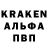 KRAKEN
АЛЬФА
ПВП